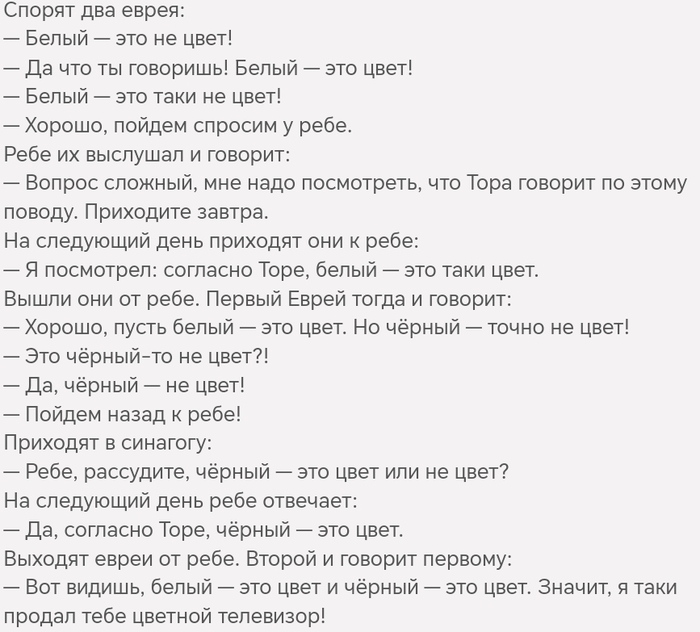 Спорят два еврея:
— Белый — это не цвет!
— Да что ты говоришь! Белый — это цвет!
— Белый — это таки не цвет!
— Хорошо, пойдем спросим у ребе.
Ребе их выслушал и говорит:
— Вопрос сложный, мне надо посмотреть, что Тора говорит по этому поводу. Приходите завтра.
На следующий день приходят они к ребе:
— Я посмотрел: согласно Торе, белый — это таки цвет.
Вышли они от ребе. Первый Еврей тогда и говорит:
— Хорошо, пусть белый — это цвет. Но чёрный — точно не цвет!
— Это чёрный-то не цвет?!
— Да, чёрный — не цвет!
— Пойдем назад к ребе!
Приходят в синагогу:
— Ребе, рассудите, чёрный — это цвет или не цвет?
На следующий день ребе отвечает:
— Да, согласно Торе, чёрный — это цвет.
Выходят евреи от ребе. Второй и говорит первому:
— Вот видишь, белый — это цвет и чёрный — это цвет. Значит, я таки продал тебе цветной телевизор!